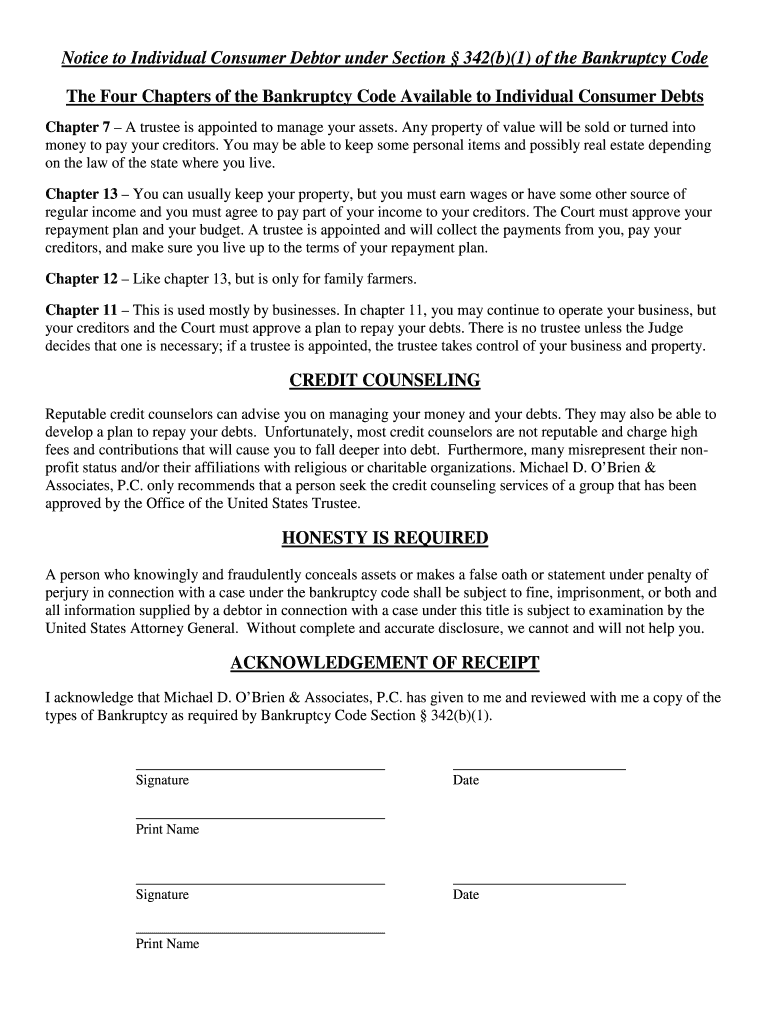 Notice to Individual Consumer Debtor under Section § 342(b)(1) of the Bankruptcy Code

The Four Chapters of the Bankruptcy Code Available to Individual Consumer Debts

Chapter 7 – A trustee is appointed to manage your assets. Any property of value will be sold or turned into money to pay your creditors. You may be able to keep some personal items and possibly real estate depending on the law of the state where you live.

Chapter 13 – You can usually keep your property, but you must earn wages or have some other source of regular income and you must agree to pay part of your income to your creditors. The Court must approve your repayment plan and your budget. A trustee is appointed and will collect the payments from you, pay your creditors, and make sure you live up to the terms of your repayment plan.

Chapter 12 – Like chapter 13, but is only for family farmers.

Chapter 11 – This is used mostly by businesses. In chapter 11, you may continue to operate your business, but your creditors and the Court must approve a plan to repay your debts. There is no trustee unless the Judge decides that one is necessary; if a trustee is appointed, the trustee takes control of your business and property.

CREDIT COUNSELING

Reputable credit counselors can advise you on managing your money and your debts. They may also be able to develop a plan to repay your debts. Unfortunately, most credit counselors are not reputable and charge high fees and contributions that will cause you to fall deeper into debt. Furthermore, many misrepresent their non-profit status and/or their affiliations with religious or charitable organizations. Michael D. O'Brien & Associates, P.C. only recommends that a person seek the credit counseling services of a group that has been approved by the Office of the United States Trustee.

HONESTY IS REQUIRED

A person who knowingly and fraudulently conceals assets or makes a false oath or statement under penalty of perjury in connection with a case under the bankruptcy code shall be subject to fine, imprisonment, or both and all information supplied by a debtor in connection with a case under this title is subject to examination by the United States Attorney General. Without complete and accurate disclosure, we cannot and will not help you.

ACKNOWLEDGEMENT OF RECEIPT

I acknowledge that Michael D. O'Brien & Associates, P.C. has given to me and reviewed with me a copy of the types of Bankruptcy as required by Bankruptcy Code Section § 342(b)(1).

Signature

Date

Print Name

Signature

Date

Print Name